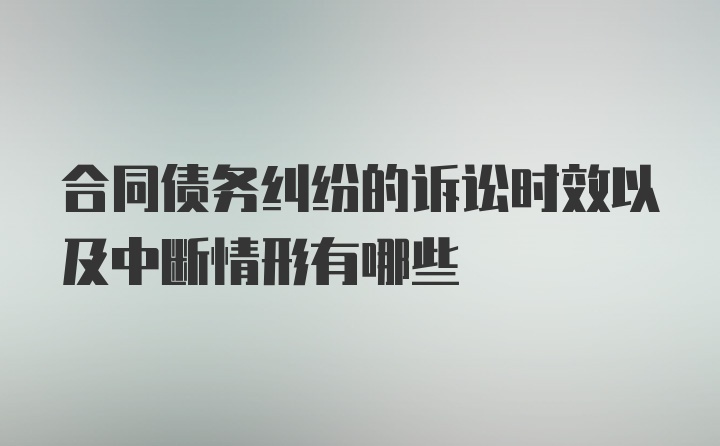 合同债务纠纷的诉讼时效以及中断情形有哪些